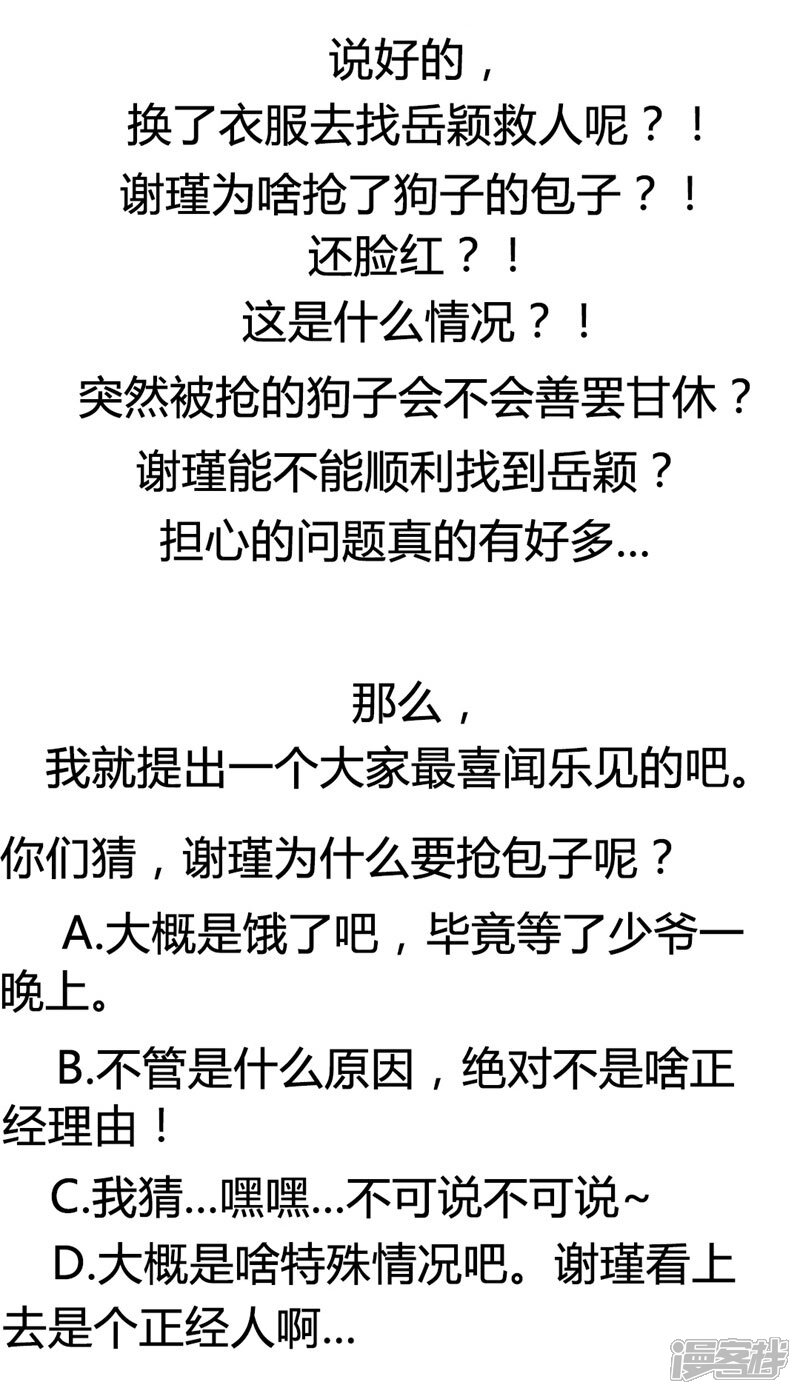 说好的，
换了衣服去找岳颖救人呢？！
谢瑾为啥抢了狗子的包子？！
还脸红？！
这是什么情况？！
突然被抢的狗子会不会善罢甘休？
谢瑾能不能顺利找到岳颖？
担心的问题真的有好多…

那么，
我就提出一个大家最喜闻乐见的吧。

你们猜，谢瑾为什么要抢包子呢？

A.大概是饿了吧，毕竟等了少爷一晚上。

B.不管是什么原因，绝对不是啥正经理由！

C.我猜…嘿嘿…不可说不可说~

D.大概是啥特殊情况吧。谢瑾看上去是个正经人啊…

漫客栈